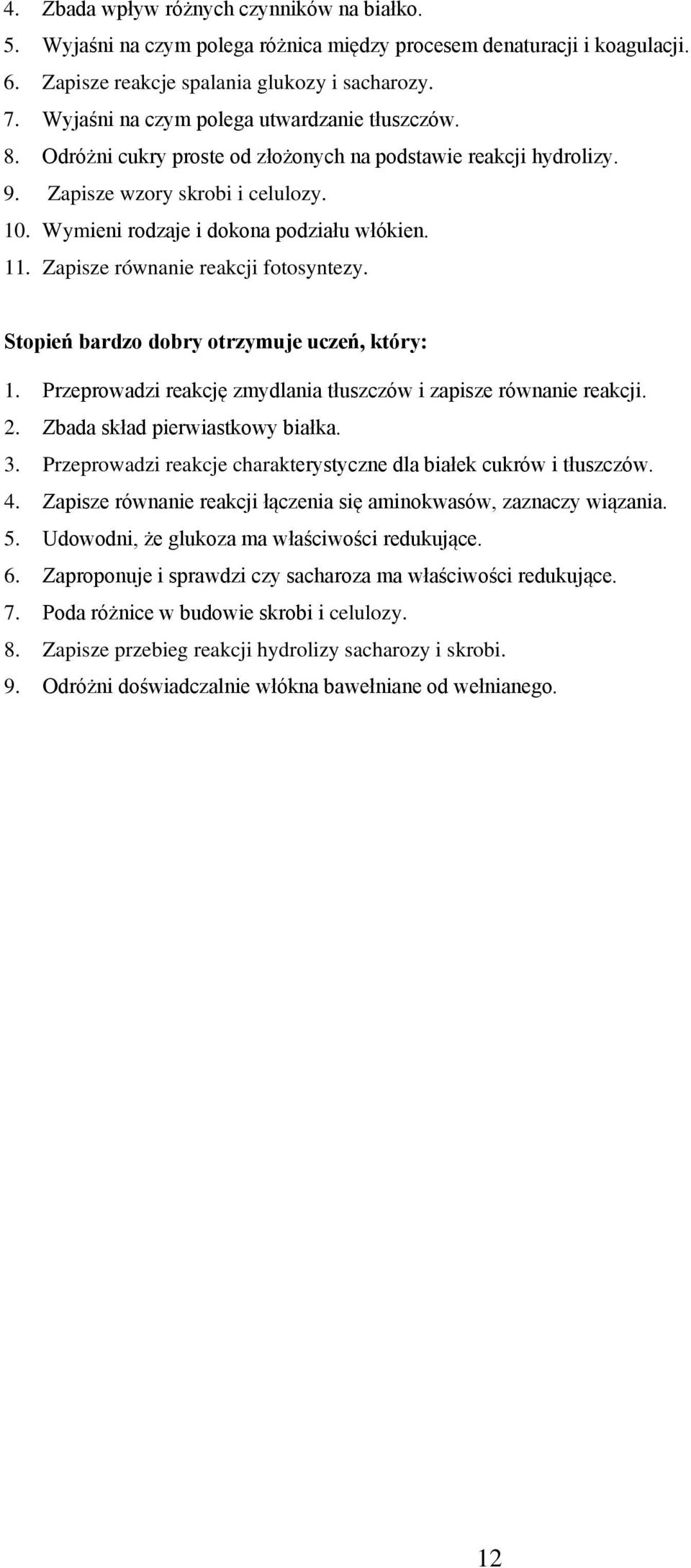 4. Zbada wpływ różnych czynników na białko.
5. Wyjaśni na czym polega różnica między procesem denaturacji i koagulacji.
6. Zapisze reakcje spalania glukozy i sacharozy.
7. Wyjaśni na czym polega utwardzanie tłuszczów.
8. Odróżni cukry proste od złożonych na podstawie reakcji hydrolizy.
9. Zapisze wzory skrobi i celulozy.
10. Wymieni rodzaje i dokona podziału włókien.
11. Zapisze równanie reakcji fotosyntezy.

Stopień bardzo dobry otrzymuje uczeń, który:

1. Przeprowadzi reakcję zmydlania tłuszczów i zapisze równanie reakcji.
2. Zbada skład pierwiastkowy białka.
3. Przeprowadzi reakcje charakterystyczne dla białek cukrów i tłuszczów.
4. Zapisze równanie reakcji łączenia się aminokwasów, zaznaczy wiązania.
5. Udowodni, że glukoza ma właściwości redukujące.
6. Zaproponuje i sprawdzi czy sacharoza ma właściwości redukujące.
7. Poda różnice w budowie skrobi i celulozy.
8. Zapisze przebieg reakcji hydrolizy sacharozy i skrobi.
9. Odróżni doświadczalnie włókna bawełniane od wełnianego.

12